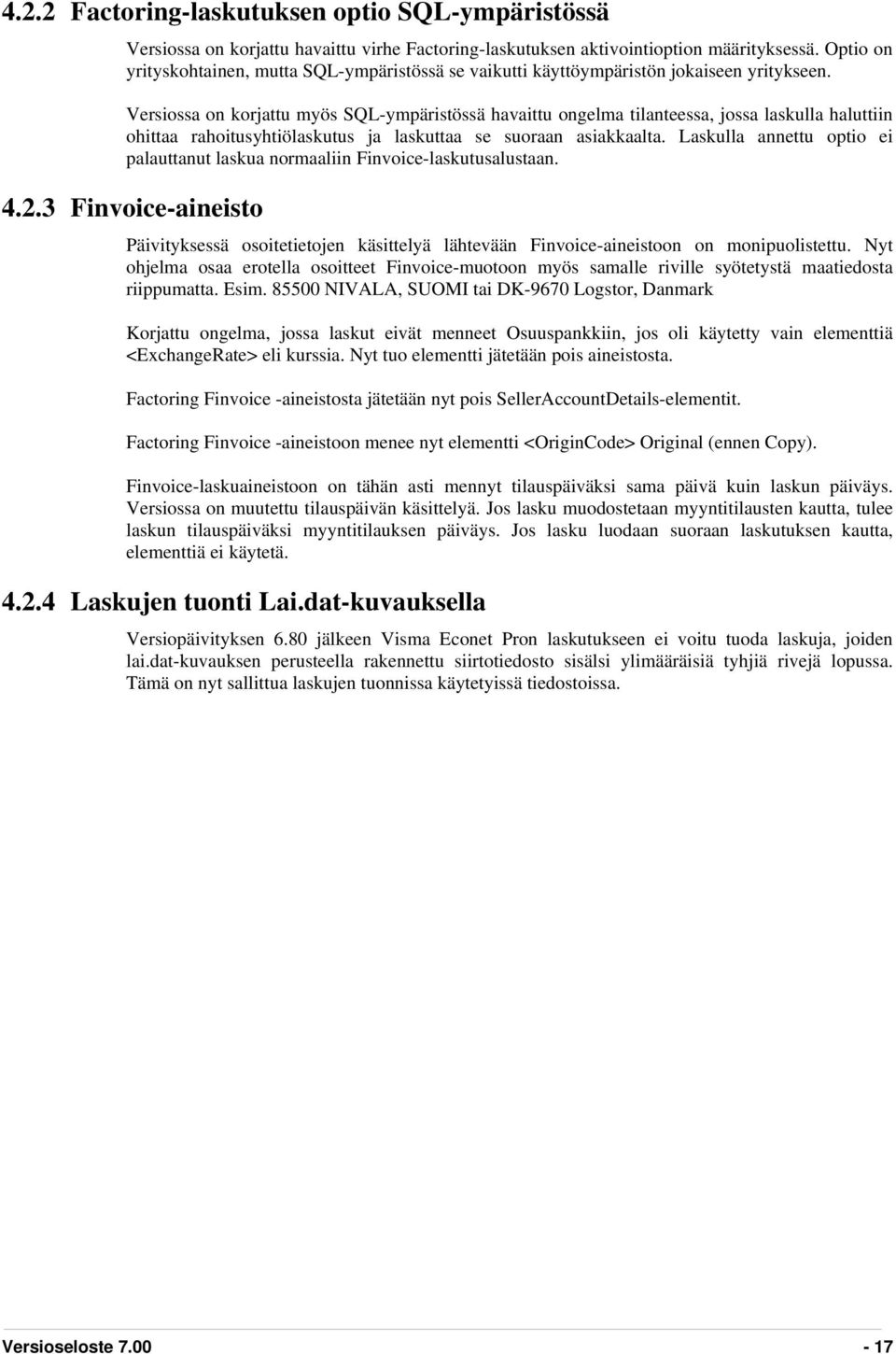 4.2.2 Factoring-laskutuksen optio SQL-ympäristössä

Versiossa on korjattu havaittu virhe Factoring-laskutuksen aktivointioption määrityksessä. Optio on yrityskohtainen, mutta SQL-ympäristössä se vaikutti käyttöympäristön jokaiseen yritykseen.

Versiossa on korjattu myös SQL-ympäristössä havaittu ongelma tilanteessa, jossa laskulla haluttiin ohittaa rahoitusyhtiölaskutus ja laskuttaa se suoraan asiakkaalta. Laskulla annettu optio ei palauttanut laskua normaaliin Finvoice-laskutusalustaan.

4.2.3 Finvoice-aineisto

Päivityksessä osoitetietojen käsittelyä lähtevään Finvoice-aineistoon on monipuolistettu. Nyt ohjelma osaa erotella osoitteet Finvoice-muotoon myös samalle riville syötetystä maatiedosta riippumatta. Esim. 85500 NIVALA, SUOMI tai DK-9670 Logstor, Danmark

Korjattu ongelma, jossa laskut eivät menneet Osuuspankkiin, jos oli käytetty vain elementtiä <ExchangeRate> eli kurssia. Nyt tuo elementti jätetään pois aineistosta.

Factoring Finvoice -aineistosta jätetään nyt pois SellerAccountDetails-elementit.

Factoring Finvoice -aineistoon menee nyt elementti <OriginCode> Original (ennen Copy).

Finvoice-laskuaineistoon on tähän asti mennyt tilauspäiväksi sama päivä kuin laskun päiväys. Versiossa on muutettu tilauspäivän käsittelyä. Jos lasku muodostetaan myyntitilausten kautta, tulee laskun tilauspäiväksi myyntitilauksen päiväys. Jos lasku luodaan suoraan laskutuksen kautta, elementtiä ei käytetä.

4.2.4 Laskujen tuonti Lai.dat-kuvauksella

Versiopäivityksen 6.80 jälkeen Visma Econet Pron laskutukseen ei voitu tuoda laskuja, joiden lai.dat-kuvauksen perusteella rakennettu siirtotiedosto sisälsi ylimääräisiä tyhjiä rivejä lopussa. Tämä on nyt sallittua laskujen tuonnissa käytetyissä tiedostoissa.

Versioseloste 7.00 - 17